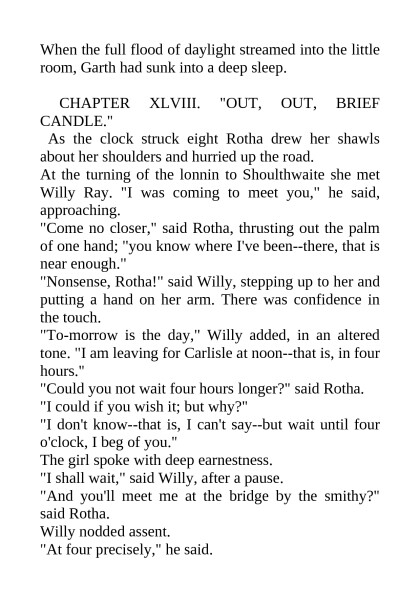 When the full flood of daylight streamed into the little room, Garth had sunk into a deep sleep.

CHAPTER XLVIII. "OUT, OUT, BRIEF CANDLE."

As the clock struck eight Rotha drew her shawls about her shoulders and hurried up the road.

At the turning of the lonnin to Shoulthwaite she met Willy Ray. "I was coming to meet you," he said, approaching.

"Come no closer," said Rotha, thrusting out the palm of one hand; "you know where I've been--there, that is near enough."

"Nonsense, Rotha!" said Willy, stepping up to her and putting a hand on her arm. There was confidence in the touch.

"To-morrow is the day," Willy added, in an altered tone. "I am leaving for Carlisle at noon--that is, in four hours."

"Could you not wait four hours longer?" said Rotha.

"I could if you wish it; but why?"

"I don't know--that is, I can't say--but wait until four o'clock, I beg of you."

The girl spoke with deep earnestness.

"I shall wait," said Willy, after a pause.

"And you'll meet me at the bridge by the smithy?" said Rotha.

Willy nodded assent.

"At four precisely," he said.